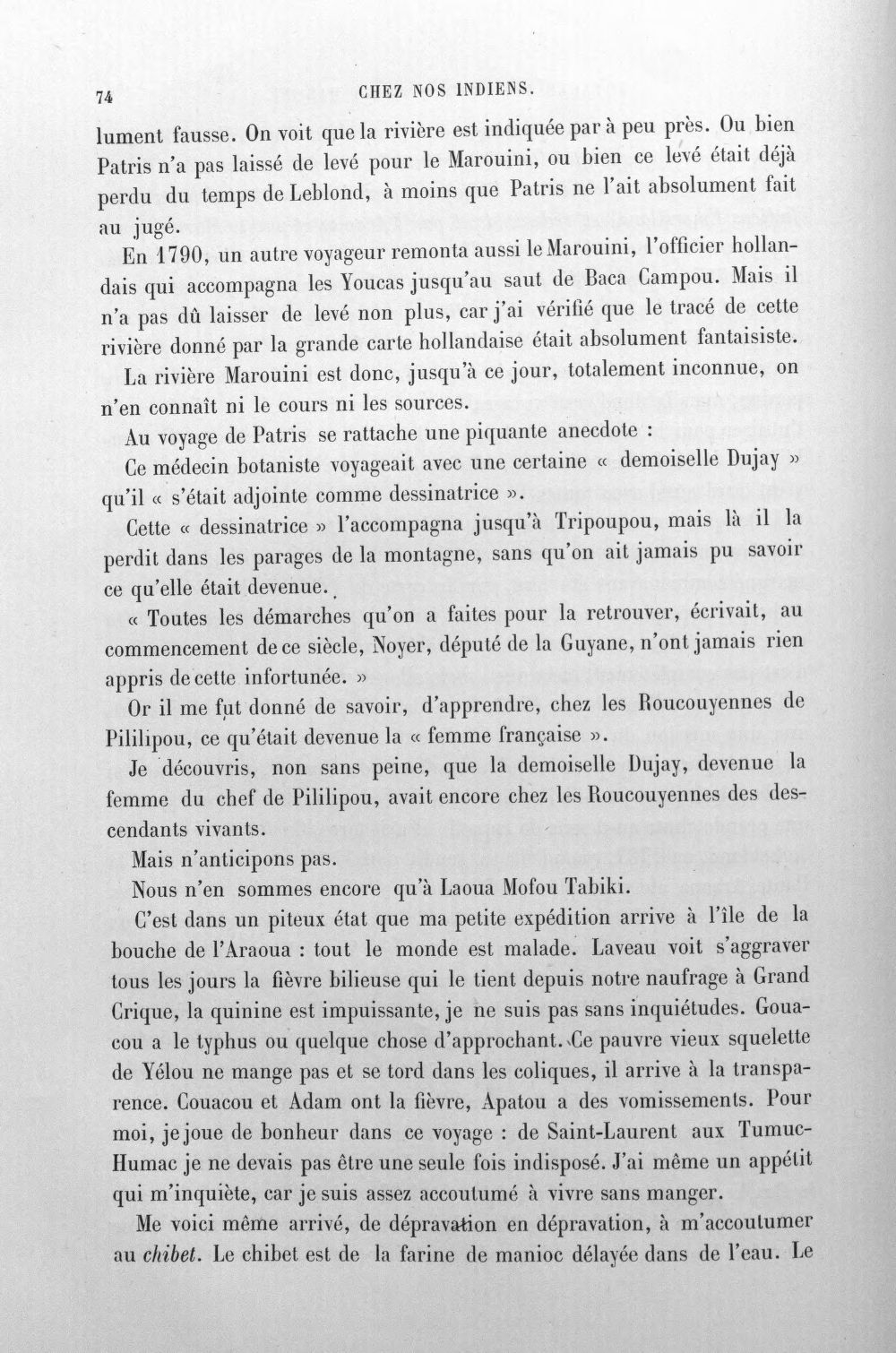 74 CHEZ NOS INDIENS.

lument fausse. On voit que la rivière est indiquée par à peu près. Ou bien Patris n'a pas laissé de levé pour le Marouini, ou bien ce levé était déjà perdu du temps de Leblond, à moins que Patris ne l'ait absolument fait au jugé.

En 1790, un autre voyageur remonta aussi le Marouini, l'officier hollandais qui accompagna les Youcas jusqu'au saut de Baca Campou. Mais il n'a pas dû laisser de levé non plus, car j'ai vérifié que le tracé de cette rivière donné par la grande carte hollandaise était absolument fantaisiste.

La rivière Marouini est donc, jusqu'à ce jour, totalement inconnue, on n'en connaît ni le cours ni les sources.

Au voyage de Patris se rattache une piquante anecdote :

Ce médecin botaniste voyageait avec une certaine « demoiselle Dujay » qu'il « s'était adjointe comme dessinatrice ».

Cette « dessinatrice » l'accompagna jusqu'à Tripoupou, mais là il la perdit dans les parages de la montagne, sans qu'on ait jamais pu savoir ce qu'elle était devenue.

« Toutes les démarches qu'on a faites pour la retrouver, écrivait, au commencement de ce siècle, Noyer, député de la Guyane, n'ont jamais rien appris de cette infortunée. »

Or il me fut donné de savoir, d'apprendre, chez les Roucouyennes de Pililipou, ce qu'était devenue la « femme française ».

Je découvris, non sans peine, que la demoiselle Dujay, devenue la femme du chef de Pililipou, avait encore chez les Roucouyennes des descendants vivants.

Mais n'anticipons pas.

Nous n'en sommes encore qu'à Laoua Mofou Tabiki.

C'est dans un piteux état que ma petite expédition arrive à l'île de la bouche de l'Araoua : tout le monde est malade. Laveau voit s'aggraver tous les jours la fièvre bilieuse qui le tient depuis notre naufrage à Grand Crique, la quinine est impuissante, je ne suis pas sans inquiétudes. Gouacou a le typhus ou quelque chose d'approchant. Ce pauvre vieux squelette de Yélou ne mange pas et se tord dans les coliques, il arrive à la transparence. Couacou et Adam ont la fièvre, Apatou a des vomissements. Pour moi, je joue de bonheur dans ce voyage : de Saint-Laurent aux Tumuc-Humac je ne devais pas être une seule fois indisposé. J'ai même un appétit qui m'inquiète, car je suis assez accoutumé à vivre sans manger.

Me voici même arrivé, de dépravation en dépravation, à m'accoutumer au chibet. Le chibet est de la farine de manioc délayée dans de l'eau. Le